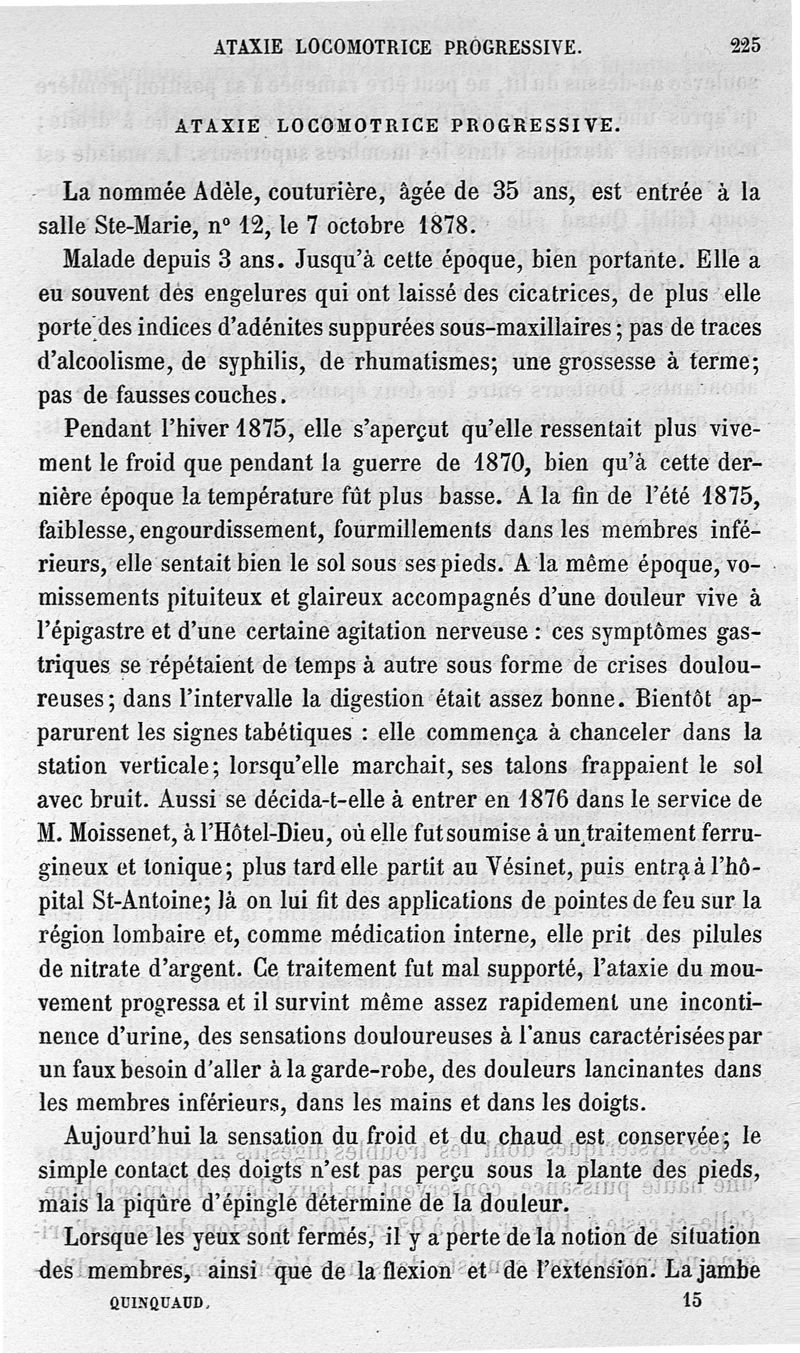 ATAXIE LOCOMOTRICE PROGRESSIVE. 225

ATAXIE LOCOMOTRICE PROGRESSIVE.

La nommée Adèle, couturière, âgée de 35 ans, est entrée à la salle Ste-Marie, n° 12, le 7 octobre 1878.

Malade depuis 3 ans. Jusqu'à cette époque, bien portante. Elle a eu souvent des engelures qui ont laissé des cicatrices, de plus elle porte des indices d'adénites suppurées sous-maxillaires; pas de traces d'alcoolisme, de syphilis, de rhumatismes; une grossesse à terme; pas de fausses couches.

Pendant l'hiver 1875, elle s'aperçut qu'elle ressentait plus vivement le froid que pendant la guerre de 1870, bien qu'à cette dernière époque la température fût plus basse. A la fin de l'été 1875, faiblesse, engourdissement, fourmillements dans les membres inférieurs, elle sentait bien le sol sous ses pieds. A la même époque, vomissements pituiteux et glaireux accompagnés d'une douleur vive à l'épigastre et d'une certaine agitation nerveuse : ces symptômes gastriques se répétaient de temps à autre sous forme de crises douloureuses; dans l'intervalle la digestion était assez bonne. Bientôt apparurent les signes tabétiques : elle commença à chanceler dans la station verticale; lorsqu'elle marchait, ses talons frappaient le sol avec bruit. Aussi se décida-t-elle à entrer en 1876 dans le service de M. Moissenet, à l'Hôtel-Dieu, où elle fut soumise à un traitement ferrugineux et tonique; plus tard elle partit au Vésinet, puis entra à l'hôpital St-Antoine; là on lui fit des applications de pointes de feu sur la région lombaire et, comme médication interne, elle prit des pilules de nitrate d'argent. Ce traitement fut mal supporté, l'ataxie du mouvement progressa et il survint même assez rapidement une incontinence d'urine, des sensations douloureuses à l'anus caractérisées par un faux besoin d'aller à la garde-robe, des douleurs lancinantes dans les membres inférieurs, dans les mains et dans les doigts.

Aujourd'hui la sensation du froid et du chaud est conservée; le simple contact des doigts n'est pas perçu sous la plante des pieds, mais la piqûre d'épingle détermine de la douleur.

Lorsque les yeux sont fermés, il y a perte de la notion de situation des membres, ainsi que de la flexion et de l'extension. La jambe

QUINQUAUD. 15